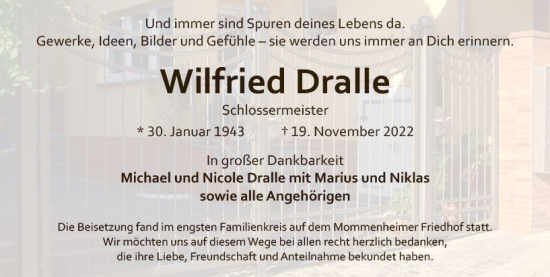 Und immer sind Spuren deines Lebens da.
Gewerke, Ideen, Bilder und Gefühle – sie werden uns immer an Dich erinnern.

Wilfried Dralle

Schlossermeister

* 30. Januar 1943 † 19. November 2022

In großer Dankbarkeit
Michael und Nicole Dralle mit Marius und Niklas
sowie alle Angehörigen

Die Beisetzung fand im engsten Familienkreis auf dem Mommenheimer Friedhof statt.
Wir möchten uns auf diesem Wege bei allen recht herzlich bedanken,
die ihre Liebe, Freundschaft und Anteilnahme bekundet haben.